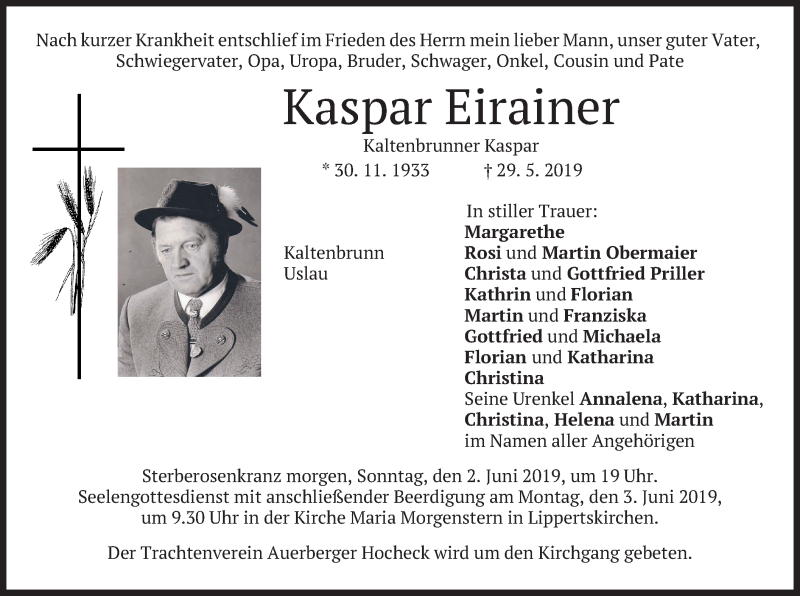 Nach kurzer Krankheit entschlief im Frieden des Herrn mein lieber Mann, unser guter Vater, Schwiegervater, Opa, Uropa, Bruder, Schwager, Onkel, Cousin und Pate

Kaspar Eirainer

Kaltenbrunner Kaspar

* 30. 11. 1933 † 29. 5. 2019

Kaltenbrunn
Uslau

In stiller Trauer:
Margarethe
Rosi und Martin Obermaier
Christa und Gottfried Priller
Kathrin und Florian
Martin und Franziska
Gottfried und Michaela
Florian und Katharina
Christina
Seine Urenkel Annalena, Katharina, Christina, Helena und Martin
im Namen aller Angehörigen

Sterberosenkranz morgen, Sonntag, den 2. Juni 2019, um 19 Uhr. Seelengottesdienst mit anschließender Beerdigung am Montag, den 3. Juni 2019, um 9.30 Uhr in der Kirche Maria Morgenstern in Lippertskirchen.

Der Trachtenverein Auerberger Hocheck wird um den Kirchgang gebeten.